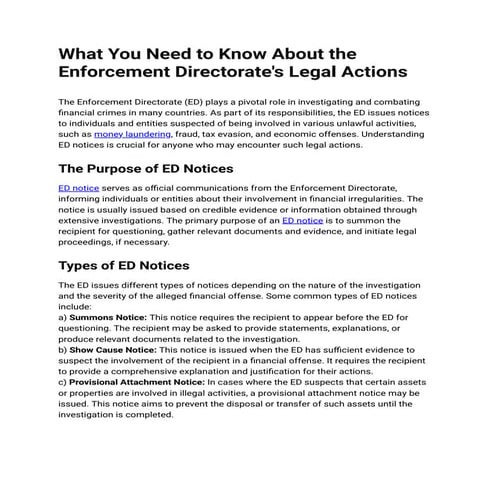 What You Need to Know About the Enforcement Directorate's Legal Actions

The Enforcement Directorate (ED) plays a pivotal role in investigating and combating financial crimes in many countries. As part of its responsibilities, the ED issues notices to individuals and entities suspected of being involved in various unlawful activities, such as money laundering, fraud, tax evasion, and economic offenses. Understanding ED notices is crucial for anyone who may encounter such legal actions.

The Purpose of ED Notices

ED notice serves as official communications from the Enforcement Directorate, informing individuals or entities about their involvement in financial irregularities. The notice is usually issued based on credible evidence or information obtained through extensive investigations. The primary purpose of an ED notice is to summon the recipient for questioning, gather relevant documents and evidence, and initiate legal proceedings, if necessary.

Types of ED Notices

The ED issues different types of notices depending on the nature of the investigation and the severity of the alleged financial offense. Some common types of ED notices include:
a) Summons Notice: This notice requires the recipient to appear before the ED for questioning. The recipient may be asked to provide statements, explanations, or produce relevant documents related to the investigation.
b) Show Cause Notice: This notice is issued when the ED has sufficient evidence to suspect the involvement of the recipient in a financial offense. It requires the recipient to provide a comprehensive explanation and justification for their actions.
c) Provisional Attachment Notice: In cases where the ED suspects that certain assets or properties are involved in illegal activities, a provisional attachment notice may be issued. This notice aims to prevent the disposal or transfer of such assets until the investigation is completed.